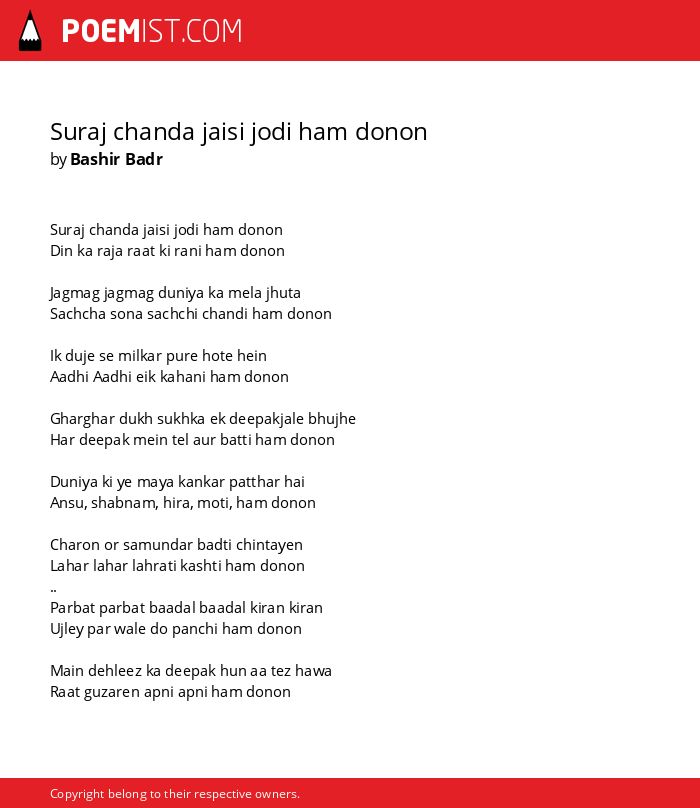 POEMIST.COM

Suraj chanda jaisi jodi ham donon
by Bashir Badr

Suraj chanda jaisi jodi ham donon
Din ka raja raat ki rani ham donon

Jagmag jagmag duniya ka mela jhuta
Sachcha sona sachchi chandi ham donon

Ik duje se milkar pure hote hein
Aadhi Aadhi eik kahani ham donon

Gharghar dukh sukhka ek deepakjale bhujhe
Har deepak mein tel aur batti ham donon

Duniya ki ye maya kankar patthar hai
Ansu, shabnam, hira, moti, ham donon

Charon or samundar badti chintayen
Lahar lahar lahrati kashti ham donon
..
Parbat parbat baadal baadal kiran kiran
Ujley par wale do panchi ham donon

Main dehleez ka deepak hun aa tez hawa
Raat guzaren apni apni ham donon

Copyright belong to their respective owners.